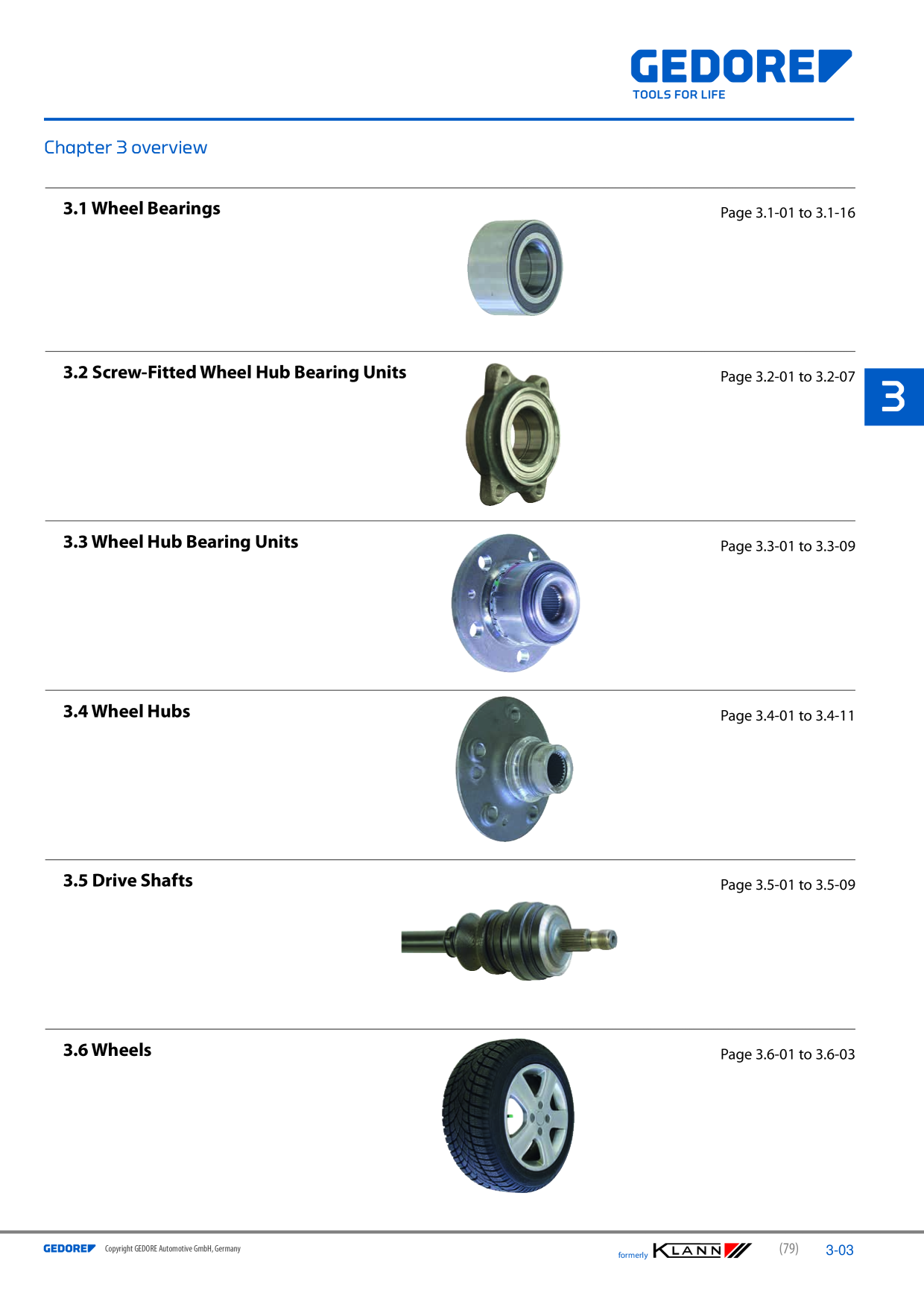 GEDORE
TOOLS FOR LIFE

Chapter 3 overview

3.1 Wheel Bearings

Page 3.1-01 to 3.1-16

3.2 Screw-Fitted Wheel Hub Bearing Units

Page 3.2-01 to 3.2-07

3

3.3 Wheel Hub Bearing Units

Page 3.3-01 to 3.3-09

3.4 Wheel Hubs

Page 3.4-01 to 3.4-11

3.5 Drive Shafts

Page 3.5-01 to 3.5-09

3.6 Wheels

Page 3.6-01 to 3.6-03

GEDORE Copyright GEDORE Automotive GmbH, Germany

formerly KLANN (79) 3-03